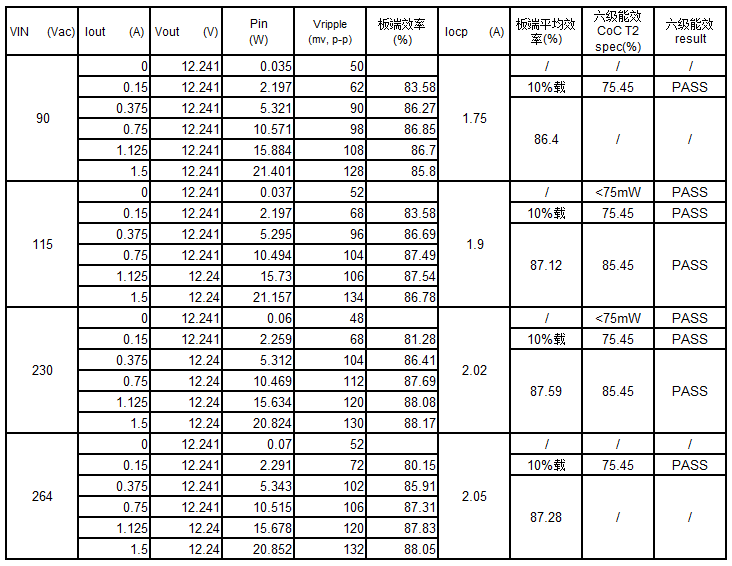 | VIN (Vac) | Iout (A) | Vout (V) | Pin (W) | Vripple (mv, p-p) | 板端效率 (%) | Iocp (A) | 板端平均效率(%) | 六级能效 CoC T2 spec(%) | 六级能效 result |
|---|---|---|---|---|---|---|---|---|---|
| 90 | 0 | 12.241 | 0.035 | 50 | | 1.75 | / | / | / |
| | 0.15 | 12.241 | 2.197 | 62 | 83.58 | | 10%载 | 75.45 | PASS |
| | 0.375 | 12.241 | 5.321 | 90 | 86.27 | | 86.4 | / | / |
| | 0.75 | 12.241 | 10.571 | 98 | 86.85 | | | | |
| | 1.125 | 12.241 | 15.884 | 108 | 86.7 | | | | |
| | 1.5 | 12.241 | 21.401 | 128 | 85.8 | | | | |
| 115 | 0 | 12.241 | 0.037 | 52 | | 1.9 | / | <75mW | PASS |
| | 0.15 | 12.241 | 2.197 | 68 | 83.58 | | 10%载 | 75.45 | PASS |
| | 0.375 | 12.241 | 5.295 | 96 | 86.69 | | 87.12 | 85.45 | PASS |
| | 0.75 | 12.241 | 10.494 | 104 | 87.49 | | | | |
| | 1.125 | 12.24 | 15.73 | 106 | 87.54 | | | | |
| | 1.5 | 12.24 | 21.157 | 134 | 86.78 | | | | |
| 230 | 0 | 12.241 | 0.06 | 48 | | 2.02 | / | <75mW | PASS |
| | 0.15 | 12.241 | 2.259 | 68 | 81.28 | | 10%载 | 75.45 | PASS |
| | 0.375 | 12.24 | 5.312 | 104 | 86.41 | | 87.59 | 85.45 | PASS |
| | 0.75 | 12.24 | 10.469 | 112 | 87.69 | | | | |
| | 1.125 | 12.24 | 15.634 | 120 | 88.08 | | | | |
| | 1.5 | 12.24 | 20.824 | 130 | 88.17 | | | | |
| 264 | 0 | 12.241 | 0.07 | 52 | | 2.05 | / | / | / |
| | 0.15 | 12.241 | 2.291 | 72 | 80.15 | | 10%载 | 75.45 | PASS |
| | 0.375 | 12.241 | 5.343 | 102 | 85.91 | | 87.28 | / | / |
| | 0.75 | 12.241 | 10.515 | 106 | 87.31 | | | | |
| | 1.125 | 12.24 | 15.678 | 120 | 87.83 | | | | |
| | 1.5 | 12.24 | 20.852 | 132 | 88.05 | | | | |